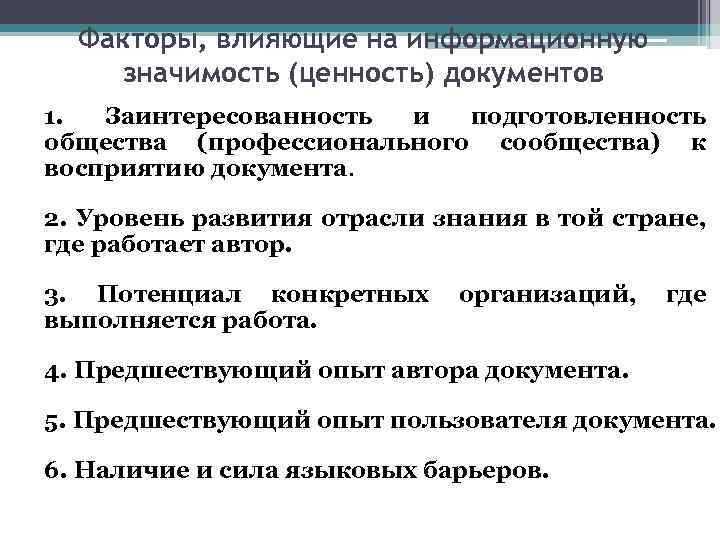 Факторы, влияющие на информационную значимость (ценность) документов

1. Заинтересованность и подготовленность общества (профессионального сообщества) к восприятию документа.

2. Уровень развития отрасли знания в той стране, где работает автор.

3. Потенциал конкретных организаций, где выполняется работа.

4. Предшествующий опыт автора документа.

5. Предшествующий опыт пользователя документа.

6. Наличие и сила языковых барьеров.